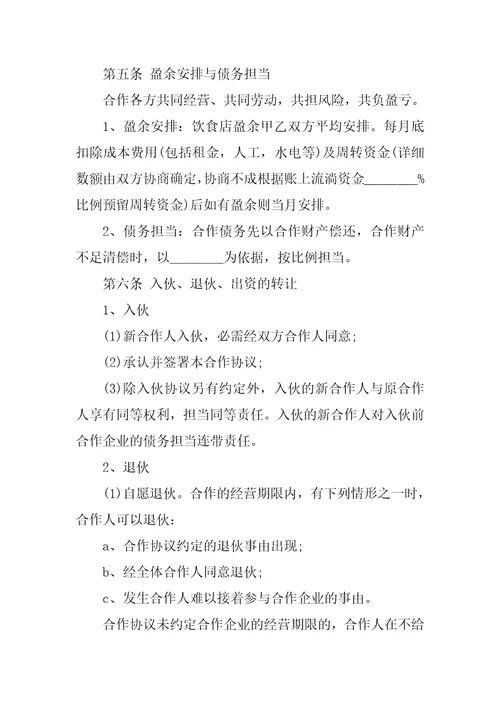 第五条 盈余安排与债务担当

合作各方共同经营、共同劳动，共担风险，共负盈亏。

1、盈余安排：饮食店盈余甲乙双方平均安排。每月底扣除成本费用(包括租金，人工，水电等)及周转资金(详细数额由双方协商确定，协商不成根据账上流淌资金________%比例预留周转资金)后如有盈余则当月安排。

2、债务担当：合作债务先以合作财产偿还，合作财产不足清偿时，以________为依据，按比例担当。

第六条 入伙、退伙、出资的转让

1、入伙

(1)新合作人入伙，必需经双方合作人同意；

(2)承认并签署本合作协议；

(3)除入伙协议另有约定外，入伙的新合作人与原合作人享有同等权利，担当同等责任。入伙的新合作人对入伙前合作企业的债务担当连带责任。

2、退伙

(1)自愿退伙。合作的经营期限内，有下列情形之一时，合作人可以退伙：

a、合作协议约定的退伙事由出现；

b、经全体合作人同意退伙；

c、发生合作人难以接着参与合作企业的事由。

合作协议未约定合作企业的经营期限的，合作人在不给